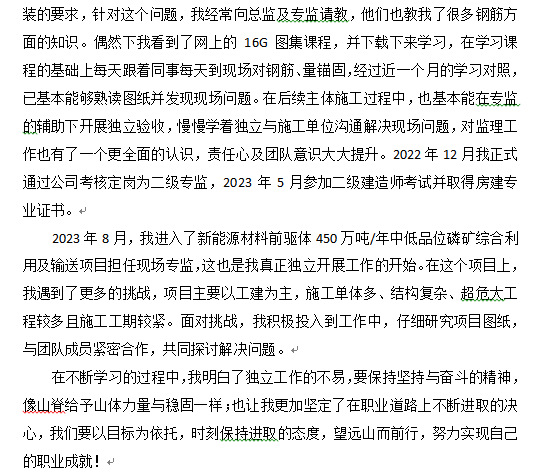 装的要求，针对这个问题，我经常向总监及专监请教，他们也教我了很多钢筋方面的知识。偶然下我看到了网上的 16G 图集课程，并下载下来学习，在学习课程的基础上每天跟着同事每天到现场对钢筋、量锚固，经过近一个月的学习对照，已基本能够熟读图纸并发现现场问题。在后续主体施工过程中，也基本能在专监的辅助下开展独立验收，慢慢学着独立与施工单位沟通解决现场问题，对监理工作也有了一个更全面的认识，责任心及团队意识大大提升。2022 年 12 月我正式通过公司考核定岗为二级专监，2023 年 5 月参加二级建造师考试并取得房建专业证书。

2023 年 8 月，我进入了新能源材料前驱体 450 万吨/年中低品位磷矿综合利用及输送项目担任现场专监，这也是我真正独立开展工作的开始。在这个项目上，我遇到了更多的挑战，项目主要以工建为主，施工单体多、结构复杂、超危大工程较多且施工工期较紧。面对挑战，我积极投入到工作中，仔细研究项目图纸，与团队成员紧密合作，共同探讨解决问题。

在不断学习的过程中，我明白了独立工作的不易，要保持坚持与奋斗的精神，像山脊给予山体力量与稳固一样；也让我更加坚定了在职业道路上不断进取的决心，我们要以目标为依托，时刻保持进取的态度，望远山而前行，努力实现自己的职业成就！